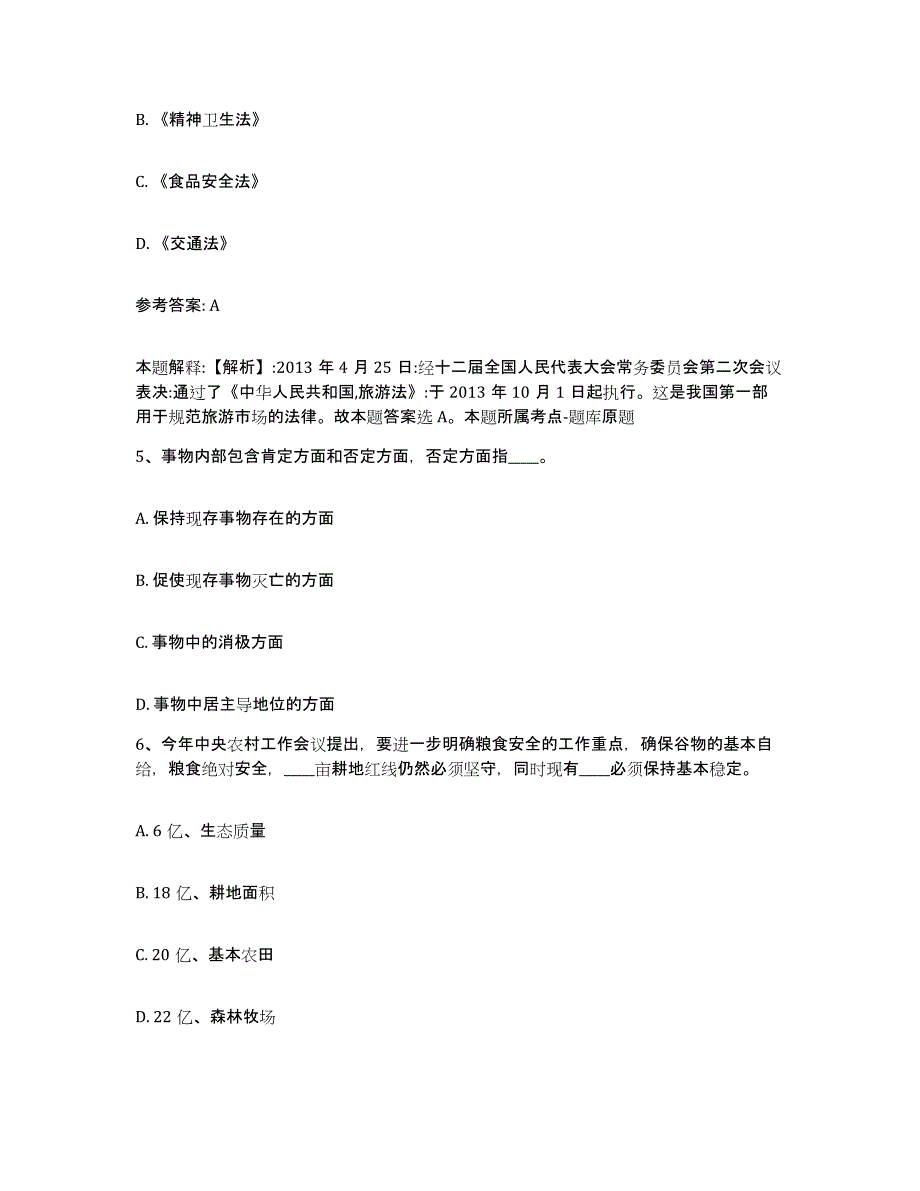 B. 《精神卫生法》

C. 《食品安全法》

D. 《交通法》

参考答案: A

本题解释:【解析】:2013 年 4 月 25 日:经十二届全国人民代表大会常务委员会第二次会议表决:通过了《中华人民共和国,旅游法》:于 2013 年 10 月 1 日起执行。这是我国第一部用于规范旅游市场的法律。故本题答案选 A。本题所属考点-题库原题

5、事物内部包含肯定方面和否定方面，否定方面指____。

A. 保持现存事物存在的方面

B. 促使现存事物灭亡的方面

C. 事物中的消极方面

D. 事物中居主导地位的方面

6、今年中央农村工作会议提出，要进一步明确粮食安全的工作重点，确保谷物的基本自给，粮食绝对安全，____亩耕地红线仍然必须坚守，同时现有____必须保持基本稳定。

A. 6 亿、生态质量

B. 18 亿、耕地面积

C. 20 亿、基本农田

D. 22 亿、森林牧场